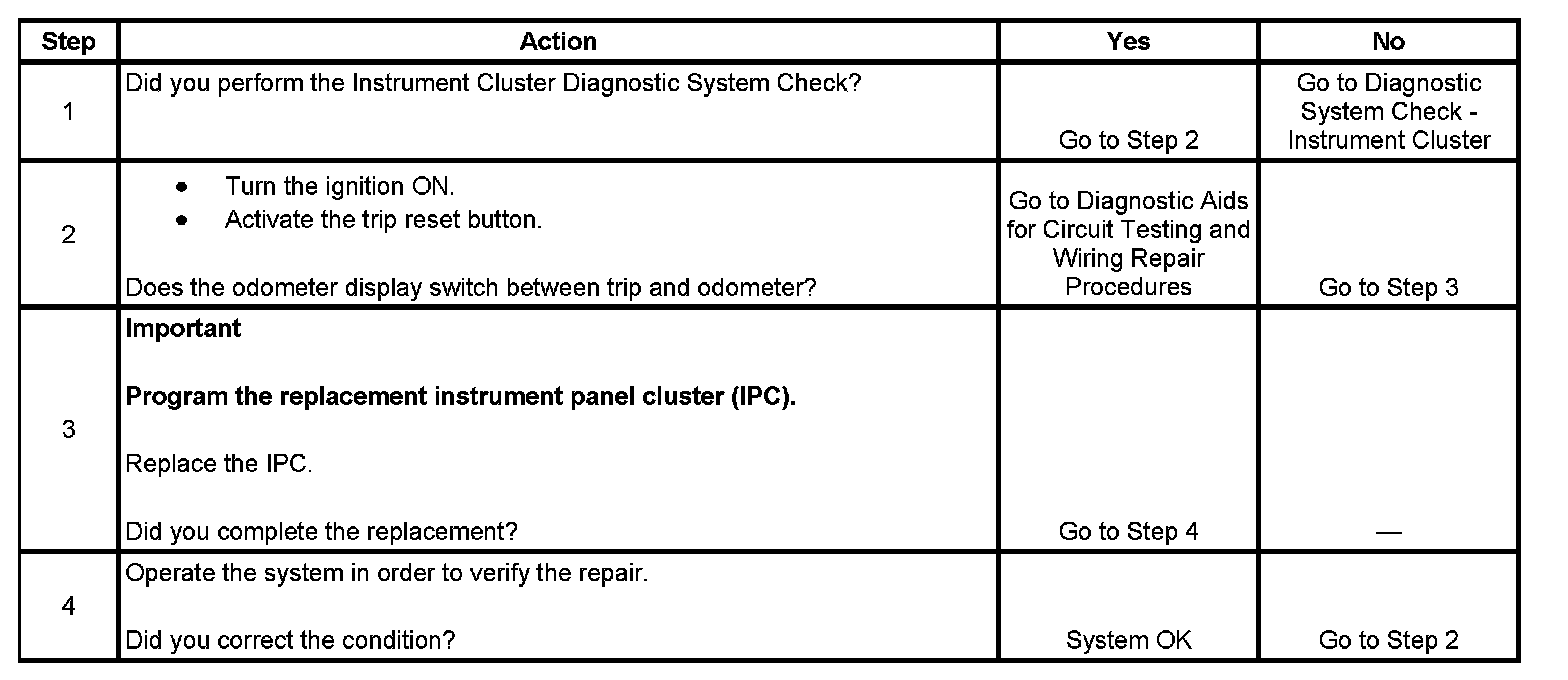 | Step | Action | Yes | No |
|---|---|---|---|
| 1 | Did you perform the Instrument Cluster Diagnostic System Check? | Go to Step 2 | Go to Diagnostic System Check - Instrument Cluster |
| 2 | • Turn the ignition ON. • Activate the trip reset button. Does the odometer display switch between trip and odometer? | Go to Diagnostic Aids for Circuit Testing and Wiring Repair Procedures | Go to Step 3 |
| 3 | **Important** **Program the replacement instrument panel cluster (IPC).** Replace the IPC. Did you complete the replacement? | Go to Step 4 | — |
| 4 | Operate the system in order to verify the repair. Did you correct the condition? | System OK | Go to Step 2 |